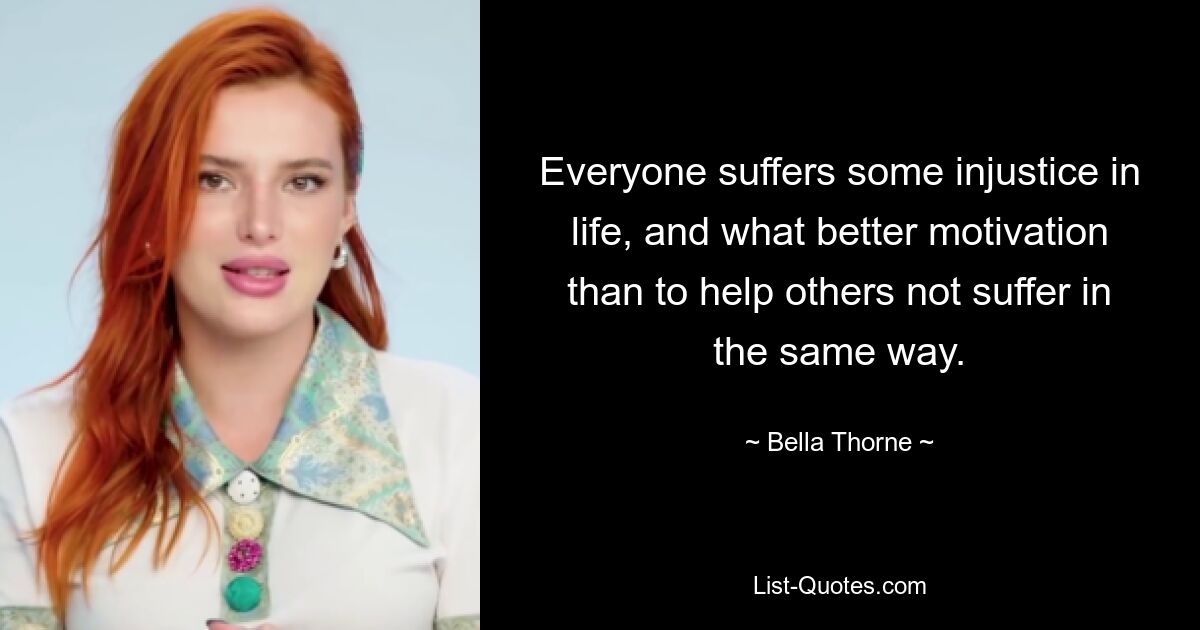 Everyone suffers some injustice in life, and what better motivation than to help others not suffer in the same way.

~ Bella Thorne ~

List-Quotes.com